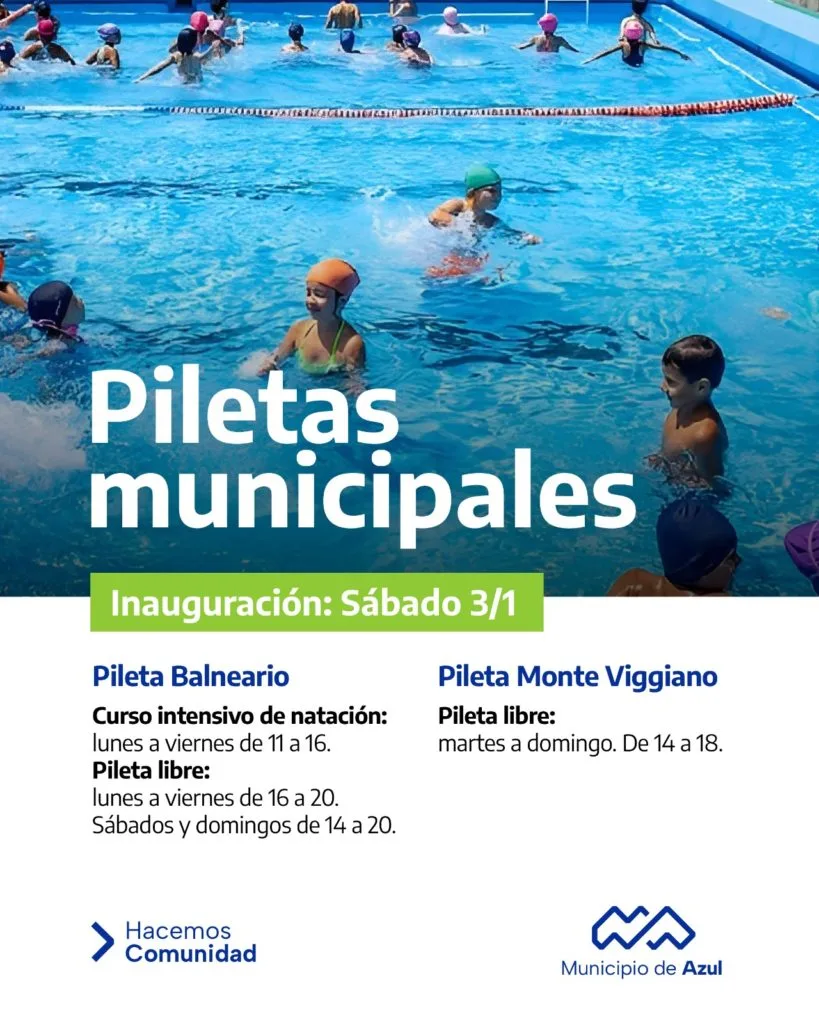 Piletas municipales

Inauguración: Sábado 3/1

Pileta Balneario

Curso intensivo de natación:
lunes a viernes de 11 a 16.
Pileta libre:
lunes a viernes de 16 a 20.
Sábados y domingos de 14 a 20.

Pileta Monte Viggiano

Pileta libre:
martes a domingo. De 14 a 18.

Hacemos
Comunidad

Municipio de Azul